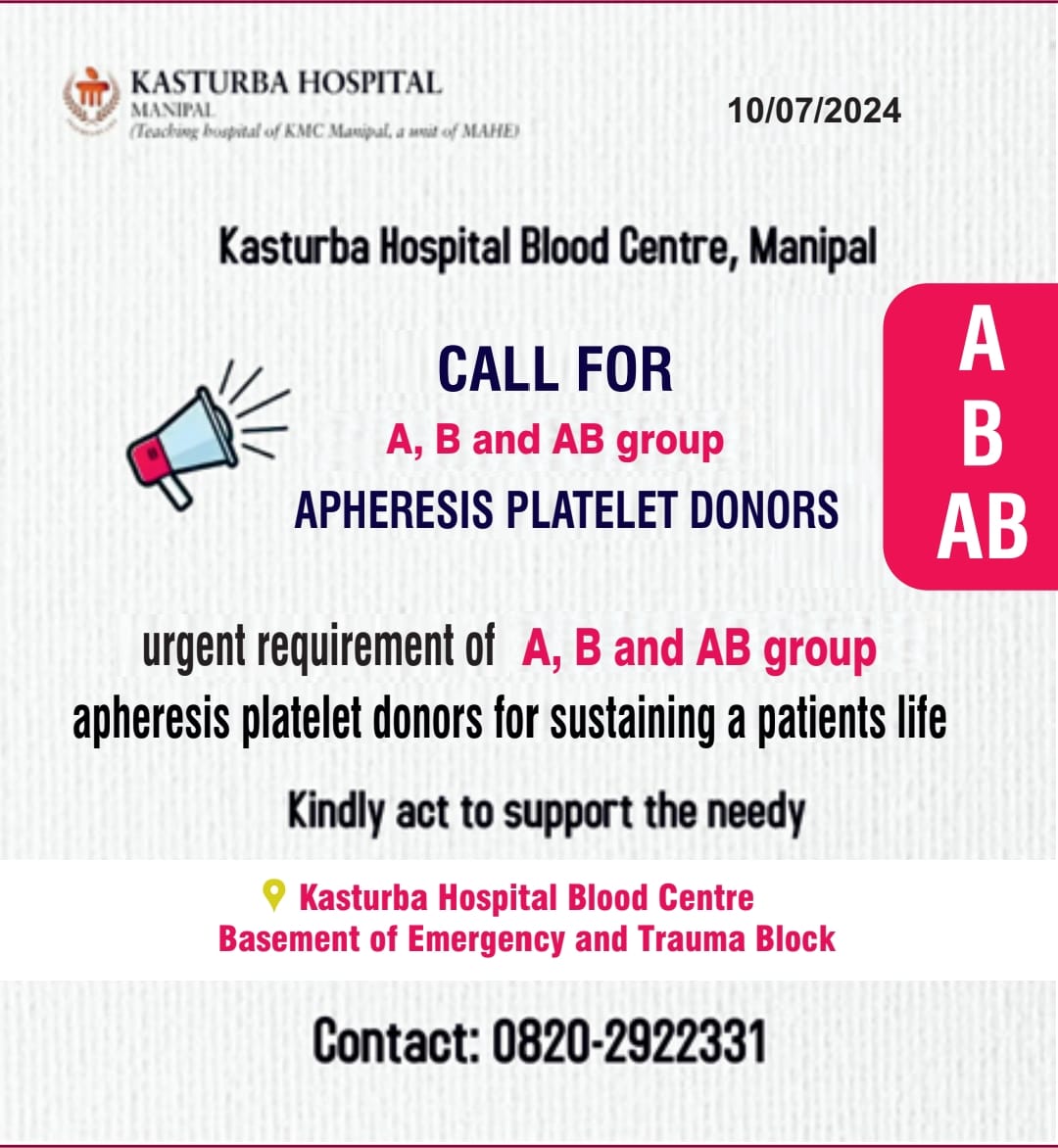 KASTURBA HOSPITAL
MANIPAL
(Teaching hospital of KMC Manipal, a unit of MAHE)

10/07/2024

Kasturba Hospital Blood Centre, Manipal

CALL FOR
A, B and AB group
APHERESIS PLATELET DONORS

A
B
AB

urgent requirement of A, B and AB group apheresis platelet donors for sustaining a patients life

Kindly act to support the needy

Kasturba Hospital Blood Centre
Basement of Emergency and Trauma Block

Contact: 0820-2922331